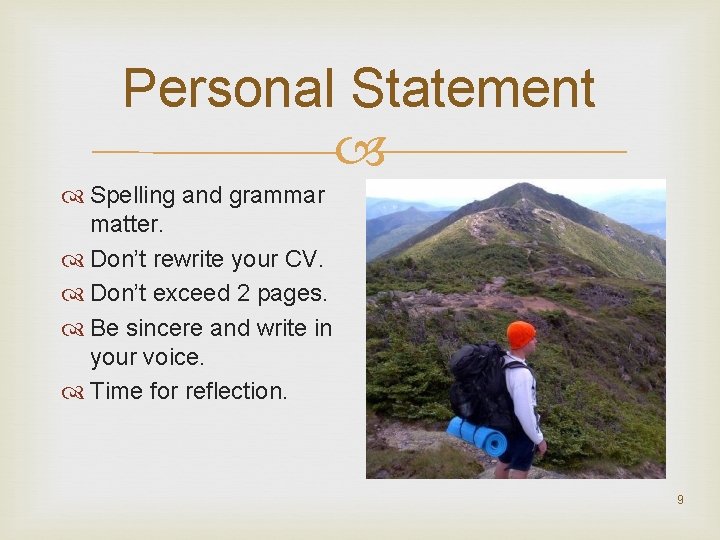 Personal Statement

Spelling and grammar matter.
Don't rewrite your CV.
Don't exceed 2 pages.
Be sincere and write in your voice.
Time for reflection.

9